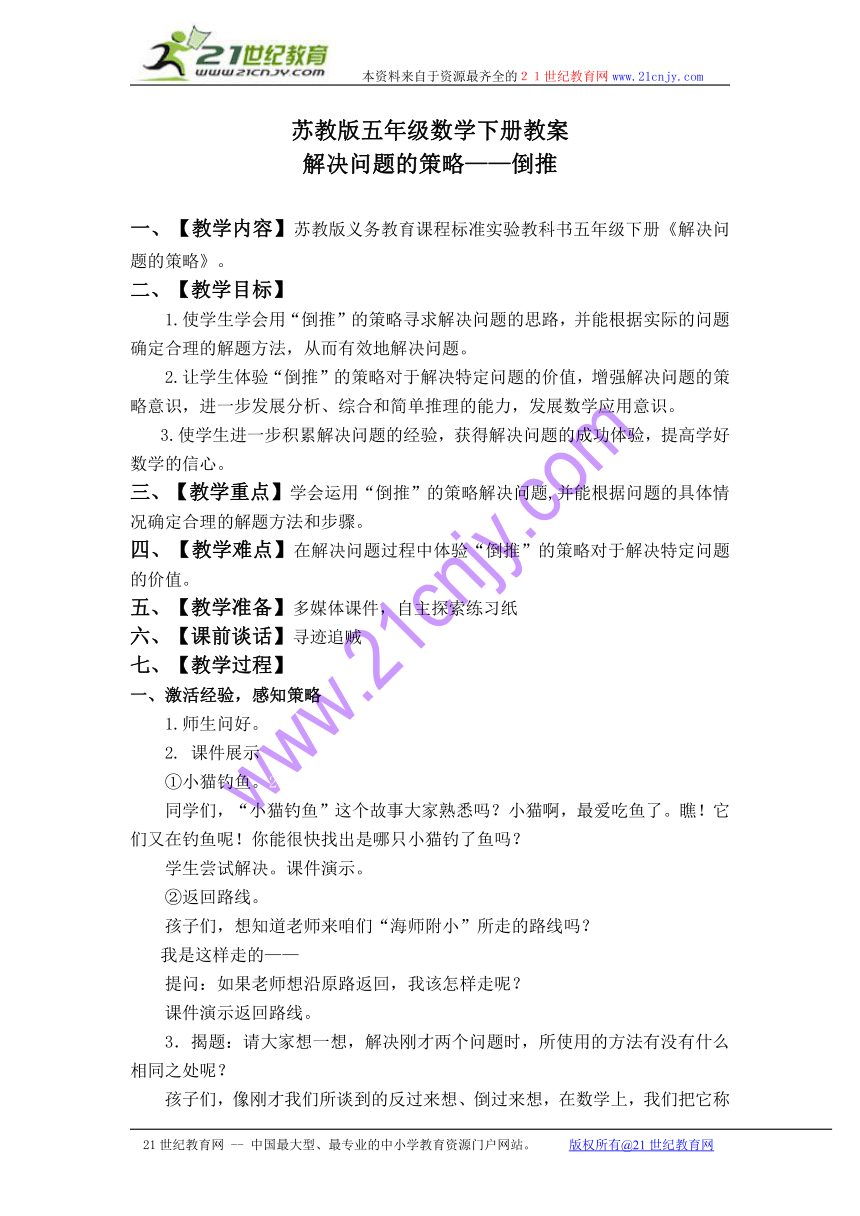 21世纪教育
www.21cnjy.com
本资料来自于资源最齐全的２１世纪教育网www.21cnjy.com

苏教版五年级数学下册教案
解决问题的策略——倒推

一、【教学内容】苏教版义务教育课程标准实验教科书五年级下册《解决问题的策略》。

二、【教学目标】

1.使学生学会用“倒推”的策略寻求解决问题的思路，并能根据实际的问题确定合理的解题方法，从而有效地解决问题。

2.让学生体验“倒推”的策略对于解决特定问题的价值，增强解决问题的策略意识，进一步发展分析、综合和简单推理的能力，发展数学应用意识。

3.使学生进一步积累解决问题的经验，获得解决问题的成功体验，提高学好数学的信心。

三、【教学重点】学会运用“倒推”的策略解决问题,并能根据问题的具体情况确定合理的解题方法和步骤。

四、【教学难点】在解决问题过程中体验“倒推”的策略对于解决特定问题的价值。

五、【教学准备】多媒体课件，自主探索练习纸

六、【课前谈话】寻迹追贼

七、【教学过程】

一、激活经验，感知策略

1.师生问好。

2. 课件展示

①小猫钓鱼。

同学们，“小猫钓鱼”这个故事大家熟悉吗？小猫啊，最爱吃鱼了。瞧！它们又在钓鱼呢！你能很快找出是哪只小猫钓了鱼吗？

学生尝试解决。课件演示。

②返回路线。

孩子们，想知道老师来咱们“海师附小”所走的路线吗？

我是这样走的——

提问：如果老师想沿原路返回，我该怎样走呢？

课件演示返回路线。

3．揭题：请大家想一想，解决刚才两个问题时，所使用的方法有没有什么相同之处呢？

孩子们，像刚才我们所谈到的反过来想、倒过来想，在数学上，我们把它称

www.21cnjy.com

21世纪教育网 -- 中国最大型、最专业的中小学教育资源门户网站。　版权所有@21世纪教育网